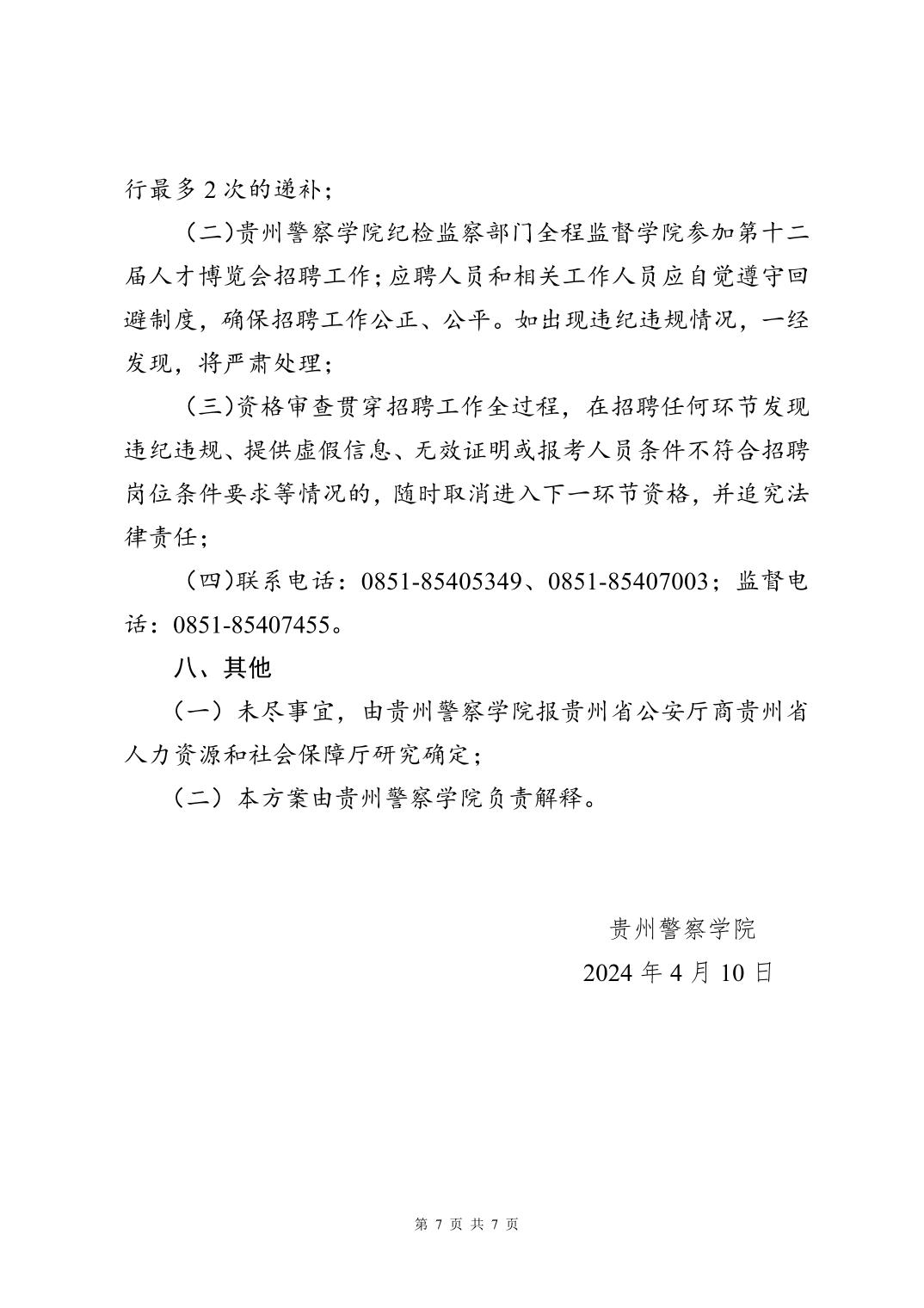 行最多 2 次的递补；

（二)贵州警察学院纪检监察部门全程监督学院参加第十二届人才博览会招聘工作；应聘人员和相关工作人员应自觉遵守回避制度，确保招聘工作公正、公平。如出现违纪违规情况，一经发现，将严肃处理；

（三)资格审查贯穿招聘工作全过程，在招聘任何环节发现违纪违规、提供虚假信息、无效证明或报考人员条件不符合招聘岗位条件要求等情况的，随时取消进入下一环节资格，并追究法律责任；

（四)联系电话：0851-85405349、0851-85407003；监督电话：0851-85407455。

八、其他

（一）未尽事宜，由贵州警察学院报贵州省公安厅商贵州省人力资源和社会保障厅研究确定；

（二）本方案由贵州警察学院负责解释。

贵州警察学院

2024 年 4 月 10 日

第 7 页 共 7 页